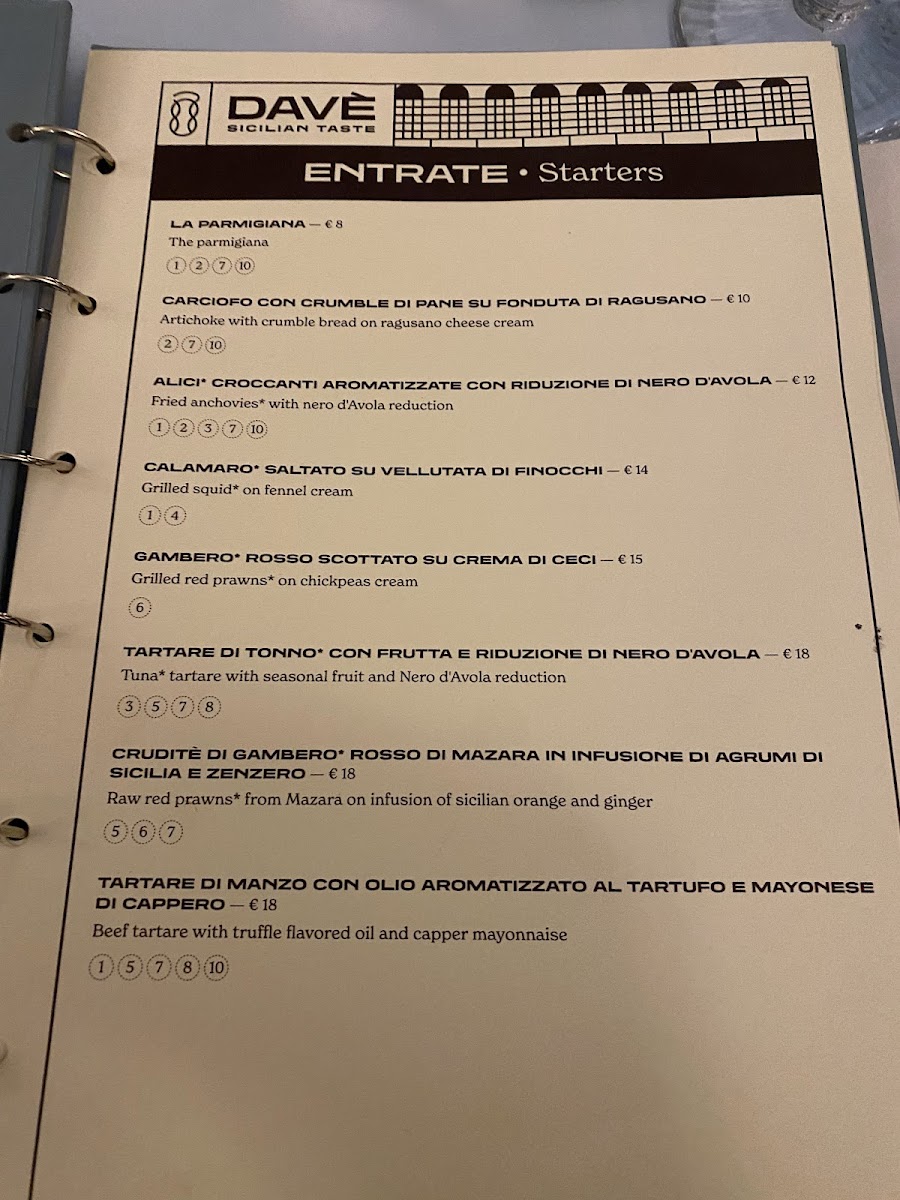 DAVÈ
SICILIAN TASTE

ENTRATE • Starters

LA PARMIGIANA — € 8
The parmigiana
1 2 7 10

CARCIOFO CON CRUMBLE DI PANE SU FONDUTA DI RAGUSANO — € 10
Artichoke with crumble bread on ragusano cheese cream
2 7 10

ALICI* CROCCANTI AROMATIZZATE CON RIDUZIONE DI NERO D'AVOLA — € 12
Fried anchovies* with nero d'Avola reduction
1 2 3 7 10

CALAMARO* SALTATO SU VELLUTATA DI FINOCCHI — € 14
Grilled squid* on fennel cream
1 4

GAMBERO* ROSSO SCOTTATO SU CREMA DI CECI — € 15
Grilled red prawns* on chickpeas cream
6

TARTARE DI TONNO* CON FRUTTA E RIDUZIONE DI NERO D'AVOLA — € 18
Tuna* tartare with seasonal fruit and Nero d'Avola reduction
3 5 7 8

CRUDITÈ DI GAMBERO* ROSSO DI MAZARA IN INFUSIONE DI AGRUMI DI SICILIA E ZENZERO — € 18
Raw red prawns* from Mazara on infusion of sicilian orange and ginger
5 6 7

TARTARE DI MANZO CON OLIO AROMATIZZATO AL TARTUFO E MAYONESE DI CAPPERO — € 18
Beef tartare with truffle flavored oil and capper mayonnaise
1 5 7 8 10